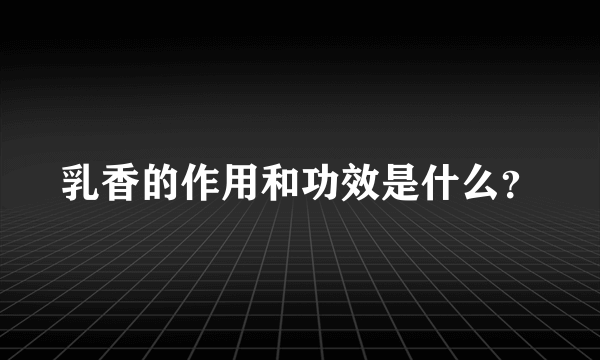 乳香的作用和功效是什么?